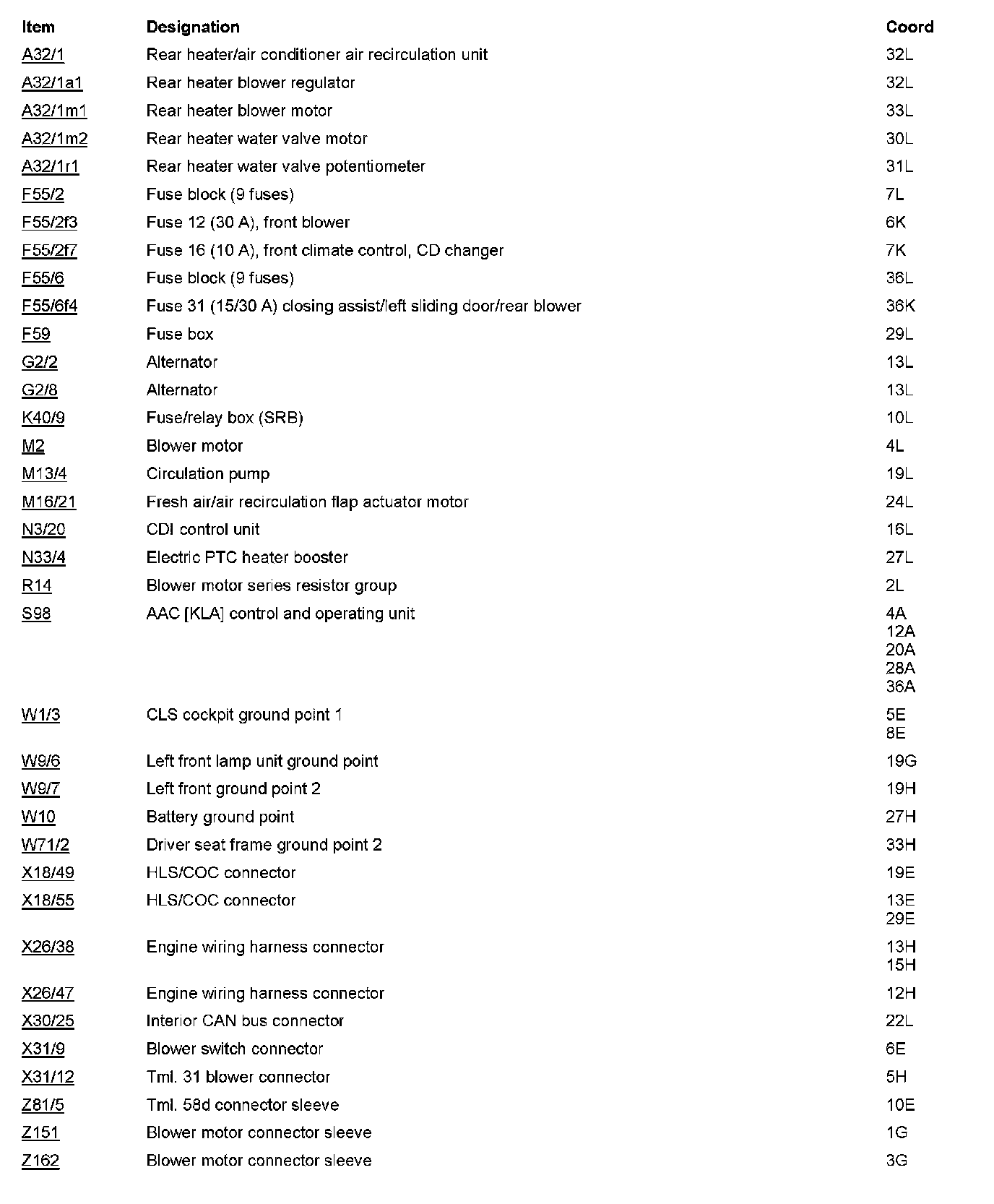 | Item | Designation | Coord |
|---|---|---|
| A32/1 | Rear heater/air conditioner air recirculation unit | 32L |
| A32/1a1 | Rear heater blower regulator | 32L |
| A32/1m1 | Rear heater blower motor | 33L |
| A32/1m2 | Rear heater water valve motor | 30L |
| A32/1r1 | Rear heater water valve potentiometer | 31L |
| F55/2 | Fuse block (9 fuses) | 7L |
| F55/2f3 | Fuse 12 (30 A), front blower | 6K |
| F55/2f7 | Fuse 16 (10 A), front climate control, CD changer | 7K |
| F55/6 | Fuse block (9 fuses) | 36L |
| F55/6f4 | Fuse 31 (15/30 A) closing assist/left sliding door/rear blower | 36K |
| F59 | Fuse box | 29L |
| G2/2 | Alternator | 13L |
| G2/8 | Alternator | 13L |
| K40/9 | Fuse/relay box (SRB) | 10L |
| M2 | Blower motor | 4L |
| M13/4 | Circulation pump | 19L |
| M16/21 | Fresh air/air recirculation flap actuator motor | 24L |
| N3/20 | CDI control unit | 16L |
| N33/4 | Electric PTC heater booster | 27L |
| R14 | Blower motor series resistor group | 2L |
| S98 | AAC [KLA] control and operating unit | 4A 12A 20A 28A 36A |
| W1/3 | CLS cockpit ground point 1 | 5E 8E |
| W9/6 | Left front lamp unit ground point | 19G |
| W9/7 | Left front ground point 2 | 19H |
| W10 | Battery ground point | 27H |
| W71/2 | Driver seat frame ground point 2 | 33H |
| X18/49 | HLS/COC connector | 19E |
| X18/55 | HLS/COC connector | 13E 29E |
| X26/38 | Engine wiring harness connector | 13H 15H |
| X26/47 | Engine wiring harness connector | 12H |
| X30/25 | Interior CAN bus connector | 22L |
| X31/9 | Blower switch connector | 6E |
| X31/12 | Tml. 31 blower connector | 5H |
| Z81/5 | Tml. 58d connector sleeve | 10E |
| Z151 | Blower motor connector sleeve | 1G |
| Z162 | Blower motor connector sleeve | 3G |